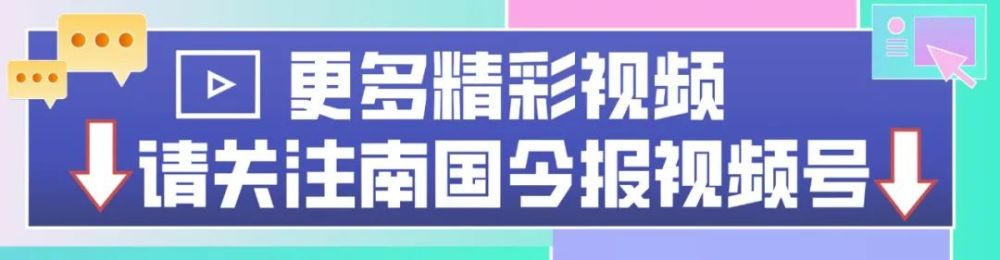 更多精彩视频
请关注南国今报视频号